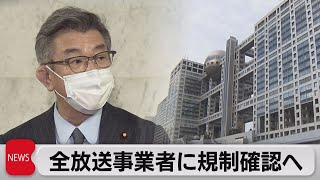 NEWS
全放送事業者に規制確認へ